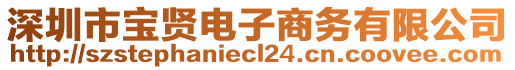 深圳市宝贤电子商务有限公司
http://szstephaniecl24.cn.coovee.com